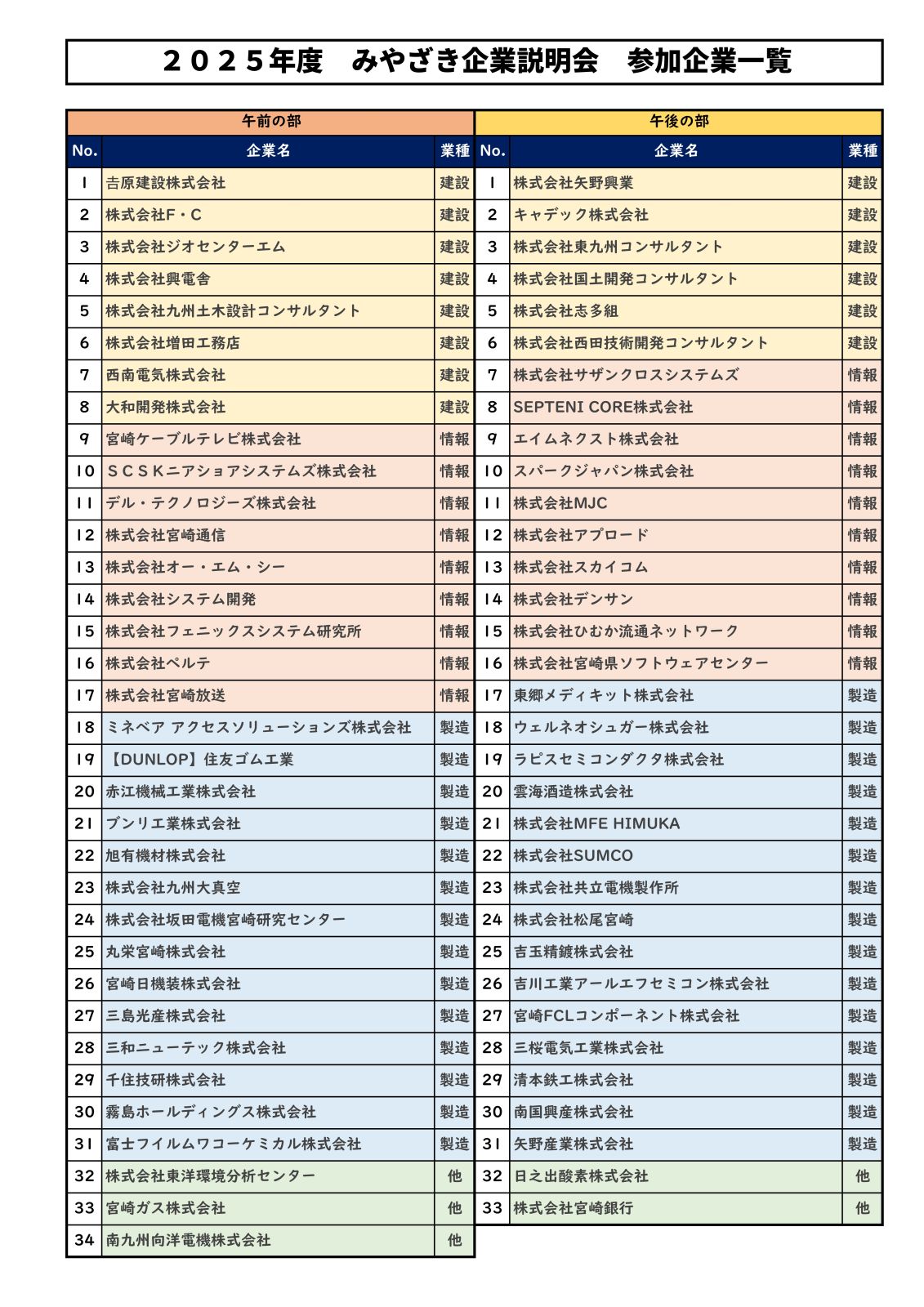 ２０２５年度　みやざき企業説明会　参加企業一覧

午前の部

| No. | 企業名 | 業種 |
|---|---|---|
| 1 | 吉原建設株式会社 | 建設 |
| 2 | 株式会社F・C | 建設 |
| 3 | 株式会社ジオセンターエム | 建設 |
| 4 | 株式会社興電舎 | 建設 |
| 5 | 株式会社九州土木設計コンサルタント | 建設 |
| 6 | 株式会社増田工務店 | 建設 |
| 7 | 西南電気株式会社 | 建設 |
| 8 | 大和開発株式会社 | 建設 |
| 9 | 宮崎ケーブルテレビ株式会社 | 情報 |
| 10 | ＳＣＳＫニアショアシステムズ株式会社 | 情報 |
| 11 | デル・テクノロジーズ株式会社 | 情報 |
| 12 | 株式会社宮崎通信 | 情報 |
| 13 | 株式会社オー・エム・シー | 情報 |
| 14 | 株式会社システム開発 | 情報 |
| 15 | 株式会社フェニックスシステム研究所 | 情報 |
| 16 | 株式会社ペルテ | 情報 |
| 17 | 株式会社宮崎放送 | 情報 |
| 18 | ミネベア アクセスソリューションズ株式会社 | 製造 |
| 19 | 【DUNLOP】住友ゴム工業 | 製造 |
| 20 | 赤江機械工業株式会社 | 製造 |
| 21 | ブンリ工業株式会社 | 製造 |
| 22 | 旭有機材株式会社 | 製造 |
| 23 | 株式会社九州大真空 | 製造 |
| 24 | 株式会社坂田電機宮崎研究センター | 製造 |
| 25 | 丸栄宮崎株式会社 | 製造 |
| 26 | 宮崎日機装株式会社 | 製造 |
| 27 | 三島光産株式会社 | 製造 |
| 28 | 三和ニューテック株式会社 | 製造 |
| 29 | 千住技研株式会社 | 製造 |
| 30 | 霧島ホールディングス株式会社 | 製造 |
| 31 | 富士フイルムワコーケミカル株式会社 | 製造 |
| 32 | 株式会社東洋環境分析センター | 他 |
| 33 | 宮崎ガス株式会社 | 他 |
| 34 | 南九州向洋電機株式会社 | 他 |

午後の部

| No. | 企業名 | 業種 |
|---|---|---|
| 1 | 株式会社矢野興業 | 建設 |
| 2 | キャデック株式会社 | 建設 |
| 3 | 株式会社東九州コンサルタント | 建設 |
| 4 | 株式会社国土開発コンサルタント | 建設 |
| 5 | 株式会社志多組 | 建設 |
| 6 | 株式会社西田技術開発コンサルタント | 建設 |
| 7 | 株式会社サザンクロスシステムズ | 情報 |
| 8 | SEPTENI CORE株式会社 | 情報 |
| 9 | エイムネクスト株式会社 | 情報 |
| 10 | スパークジャパン株式会社 | 情報 |
| 11 | 株式会社MJC | 情報 |
| 12 | 株式会社アプロード | 情報 |
| 13 | 株式会社スカイコム | 情報 |
| 14 | 株式会社デンサン | 情報 |
| 15 | 株式会社ひむか流通ネットワーク | 情報 |
| 16 | 株式会社宮崎県ソフトウェアセンター | 情報 |
| 17 | 東郷メディキット株式会社 | 製造 |
| 18 | ウェルネオシュガー株式会社 | 製造 |
| 19 | ラピスセミコンダクタ株式会社 | 製造 |
| 20 | 雲海酒造株式会社 | 製造 |
| 21 | 株式会社MFE HIMUKA | 製造 |
| 22 | 株式会社SUMCO | 製造 |
| 23 | 株式会社共立電機製作所 | 製造 |
| 24 | 株式会社松尾宮崎 | 製造 |
| 25 | 吉玉精鍍株式会社 | 製造 |
| 26 | 吉川工業アールエフセミコン株式会社 | 製造 |
| 27 | 宮崎FCLコンポーネント株式会社 | 製造 |
| 28 | 三桜電気工業株式会社 | 製造 |
| 29 | 清本鉄工株式会社 | 製造 |
| 30 | 南国興産株式会社 | 製造 |
| 31 | 矢野産業株式会社 | 製造 |
| 32 | 日之出酸素株式会社 | 他 |
| 33 | 株式会社宮崎銀行 | 他 |